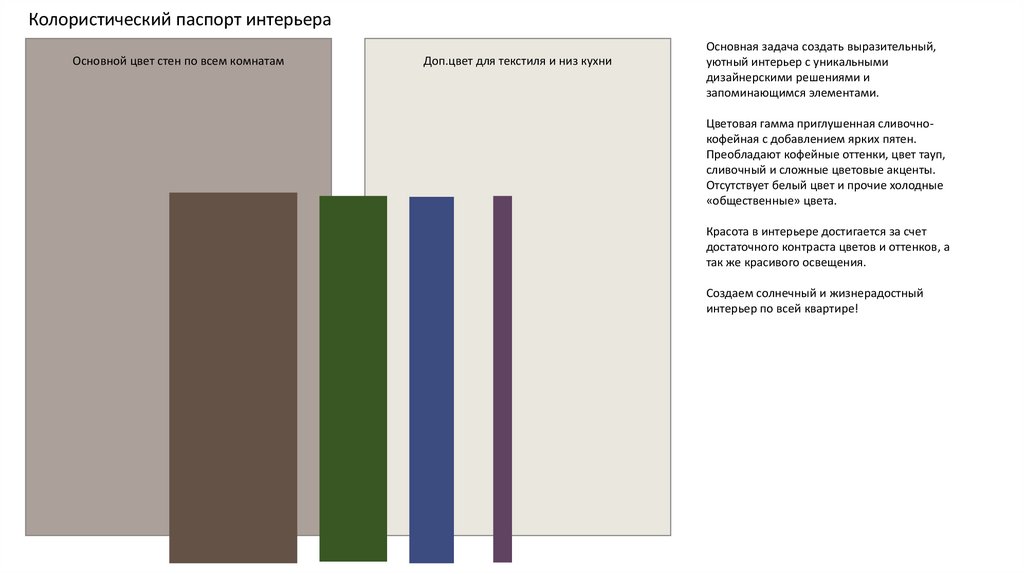 Колористический паспорт интерьера

Основной цвет стен по всем комнатам

Доп.цвет для текстиля и низ кухни

Основная задача создать выразительный, уютный интерьер с уникальными дизайнерскими решениями и запоминающимся элементами.

Цветовая гамма приглушенная сливочно-кофейная с добавлением ярких пятен. Преобладают кофейные оттенки, цвет тауп, сливочный и сложные цветовые акценты. Отсутствует белый цвет и прочие холодные «общественные» цвета.

Красота в интерьере достигается за счет достаточного контраста цветов и оттенков, а так же красивого освещения.

Создаем солнечный и жизнерадостный интерьер по всей квартире!